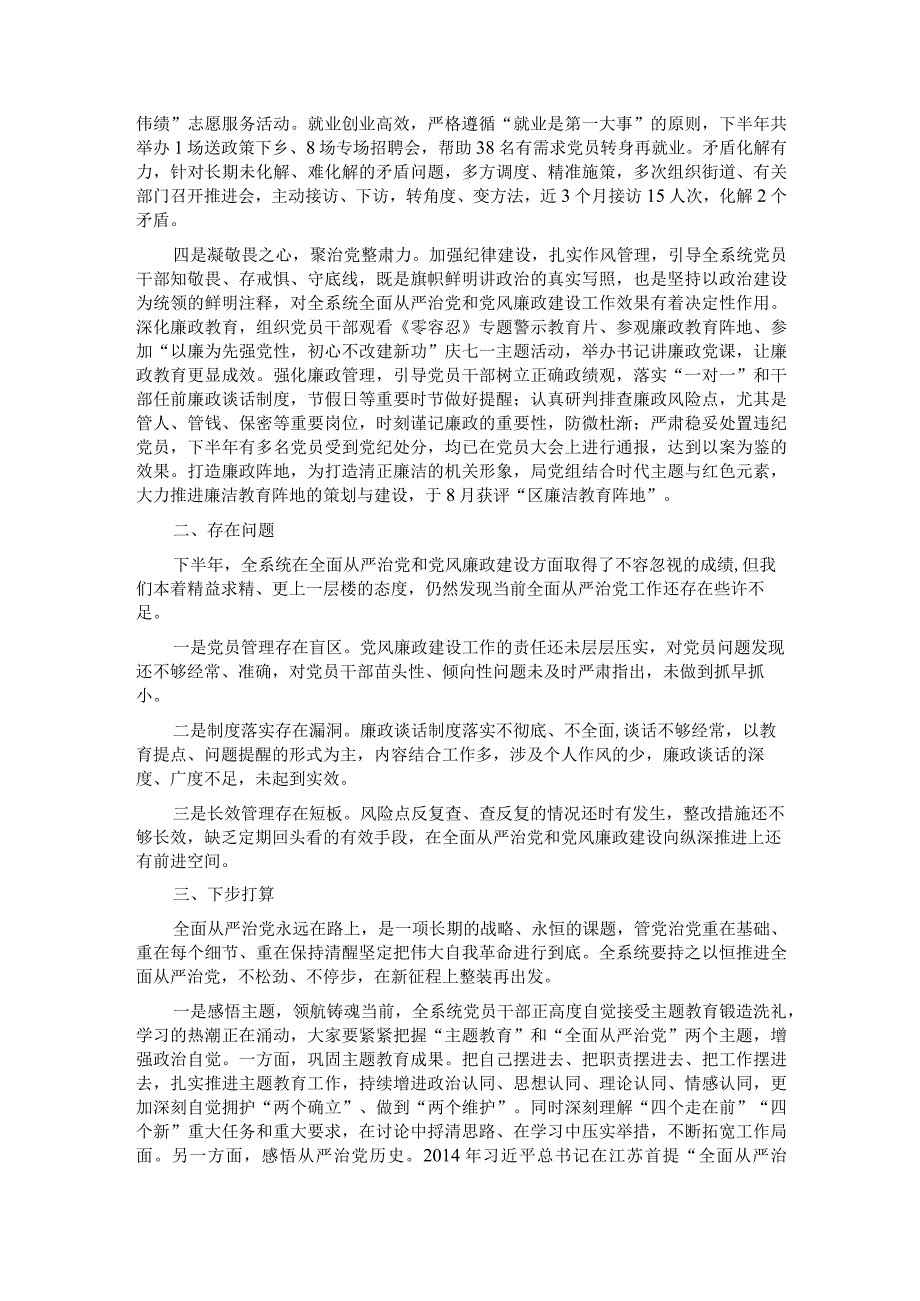 伟绩”志愿服务活动。就业创业高效，严格遵循“就业是第一大事”的原则，下半年共举办1场送政策下乡、8场专场招聘会，帮助38名有需求党员转身再就业。矛盾化解有力，针对长期未化解、难化解的矛盾问题，多方调度、精准施策，多次组织街道、有关部门召开推进会，主动接访、下访，转角度、变方法，近3个月接访15人次，化解2个矛盾。

四是凝敬畏之心，聚治党整肃力。加强纪律建设，扎实作风管理，引导全系统党员干部知敬畏、存戒惧、守底线，既是旗帜鲜明讲政治的真实写照，也是坚持以政治建设为统领的鲜明注释，对全系统全面从严治党和党风廉政建设工作效果有着决定性作用。深化廉政教育，组织党员干部观看《零容忍》专题警示教育片、参观廉政教育阵地、参加“以廉为先强党性，初心不改建新功”庆七一主题活动，举办书记讲廉政党课，让廉政教育更显成效。强化廉政管理，引导党员干部树立正确政绩观，落实“一对一”和干部任前廉政谈话制度，节假日等重要时节做好提醒；认真研判排查廉政风险点，尤其是管人、管钱、保密等重要岗位，时刻谨记廉政的重要性，防微杜渐；严肃稳妥处置违纪党员，下半年有多名党员受到党纪处分，均已在党员大会上进行通报，达到以案为鉴的效果。打造廉政阵地，为打造清正廉洁的机关形象，局党组结合时代主题与红色元素，大力推进廉洁教育阵地的策划与建设，于8月获评“区廉洁教育阵地”。

二、存在问题

下半年，全系统在全面从严治党和党风廉政建设方面取得了不容忽视的成绩，但我们本着精益求精、更上一层楼的态度，仍然发现当前全面从严治党工作还存在些许不足。

一是党员管理存在盲区。党风廉政建设工作的责任还未层层压实，对党员问题发现还不够经常、准确，对党员干部苗头性、倾向性问题未及时严肃指出，未做到抓早抓小。

二是制度落实存在漏洞。廉政谈话制度落实不彻底、不全面，谈话不够经常，以教育提点、问题提醒的形式为主，内容结合工作多，涉及个人作风的少，廉政谈话的深度、广度不足，未起到实效。

三是长效管理存在短板。风险点反复查、查反复的情况还时有发生，整改措施还不够长效，缺乏定期回头看的有效手段，在全面从严治党和党风廉政建设向纵深推进上还有前进空间。

三、下步打算

全面从严治党永远在路上，是一项长期的战略、永恒的课题，管党治党重在基础、重在每个细节、重在保持清醒坚定把伟大自我革命进行到底。全系统要持之以恒推进全面从严治党，不松劲、不停步，在新征程上整装再出发。

一是感悟主题，领航铸魂当前，全系统党员干部正高度自觉接受主题教育锻造洗礼，学习的热潮正在涌动，大家要紧紧把握“主题教育”和“全面从严治党”两个主题，增强政治自觉。一方面，巩固主题教育成果。把自己摆进去、把职责摆进去、把工作摆进去，扎实推进主题教育工作，持续增进政治认同、思想认同、理论认同、情感认同，更加深刻自觉拥护“两个确立”、做到“两个维护”。同时深刻理解“四个走在前”“四个新”重大任务和重大要求，在讨论中捋清思路、在学习中压实举措，不断拓宽工作局面。另一方面，感悟从严治党历史。2014年习近平总书记在江苏首提“全面从严治